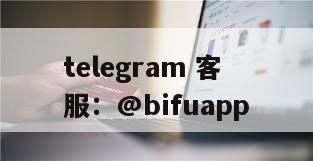 telegram 客服：@bifuapp